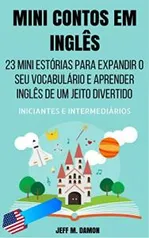 MINI CONTOS EM INGLÊS

23 MINI ESTÓRIAS PARA EXPANDIR O SEU VOCABULÁRIO E APRENDER INGLÊS DE UM JEITO DIVERTIDO

INICIANTES E INTERMEDIÁRIOS

JEFF M. DAMON